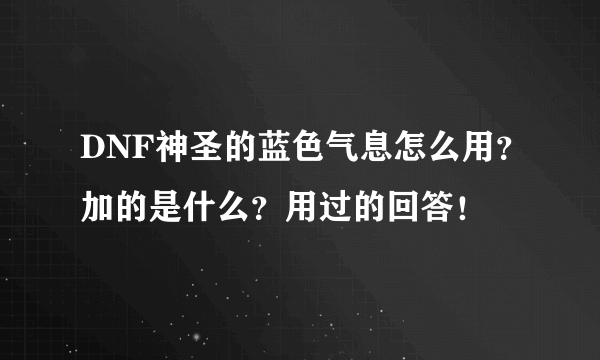 DNF神圣的蓝色气息怎么用？加的是什么？用过的回答！